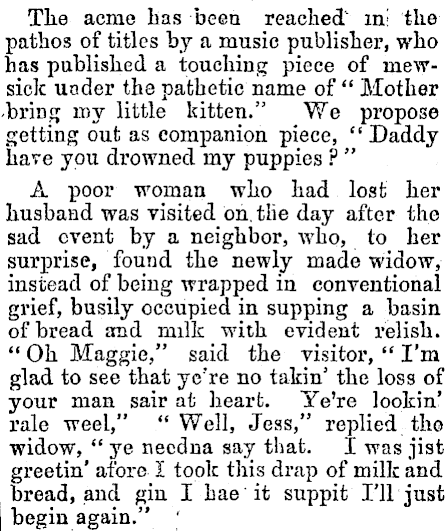 The acme has been reached in the pathos of titles by a music publisher, who has published a touching piece of mewsick under the pathetic name of "Mother bring my little kitten." We propose getting out as companion piece, "Daddy have you drowned my puppies?"

A poor woman who had lost her husband was visited on the day after the sad event by a neighbor, who, to her surprise, found the newly made widow, instead of being wrapped in conventional grief, busily occupied in supping a basin of bread and milk with evident relish. "Oh Maggie," said the visitor, "I'm glad to see that ye're no takin' the loss of your man sair at heart. Ye're lookin' rale weel," "Well, Jess," replied the widow, "ye needna say that. I was jist greetin' afore I took this drap of milk and bread, and gin I hae it suppit I'll just begin again."